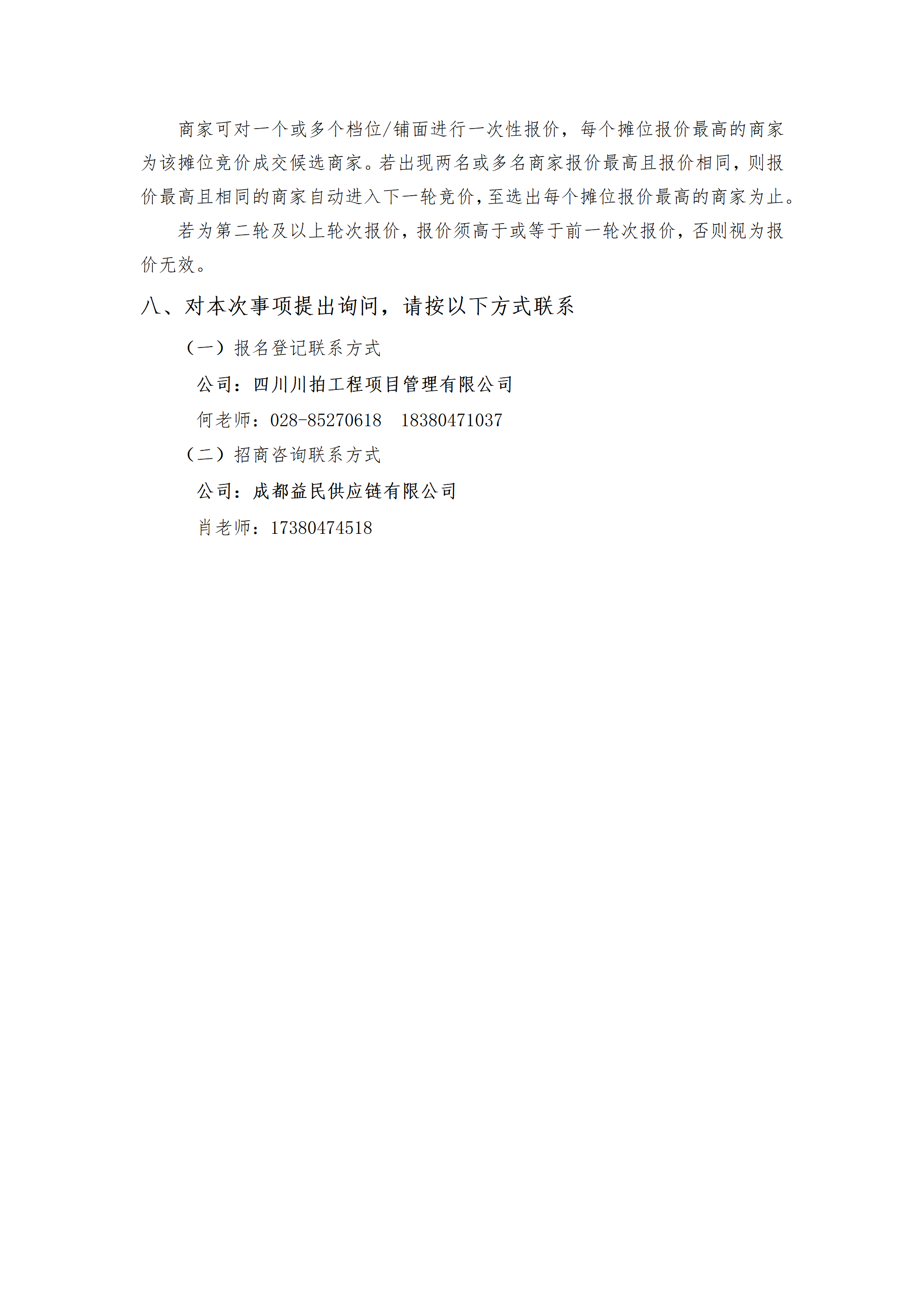 商家可对一个或多个档位/铺面进行一次性报价，每个摊位报价最高的商家为该摊位竞价成交候选商家。若出现两名或多名商家报价最高且报价相同，则报价最高且相同的商家自动进入下一轮竞价，至选出每个摊位报价最高的商家为止。

若为第二轮及以上轮次报价，报价须高于或等于前一轮次报价，否则视为报价无效。

八、对本次事项提出询问，请按以下方式联系

（一）报名登记联系方式

公司：四川川拍工程项目管理有限公司

何老师：028-85270618　18380471037

（二）招商咨询联系方式

公司：成都益民供应链有限公司

肖老师：17380474518